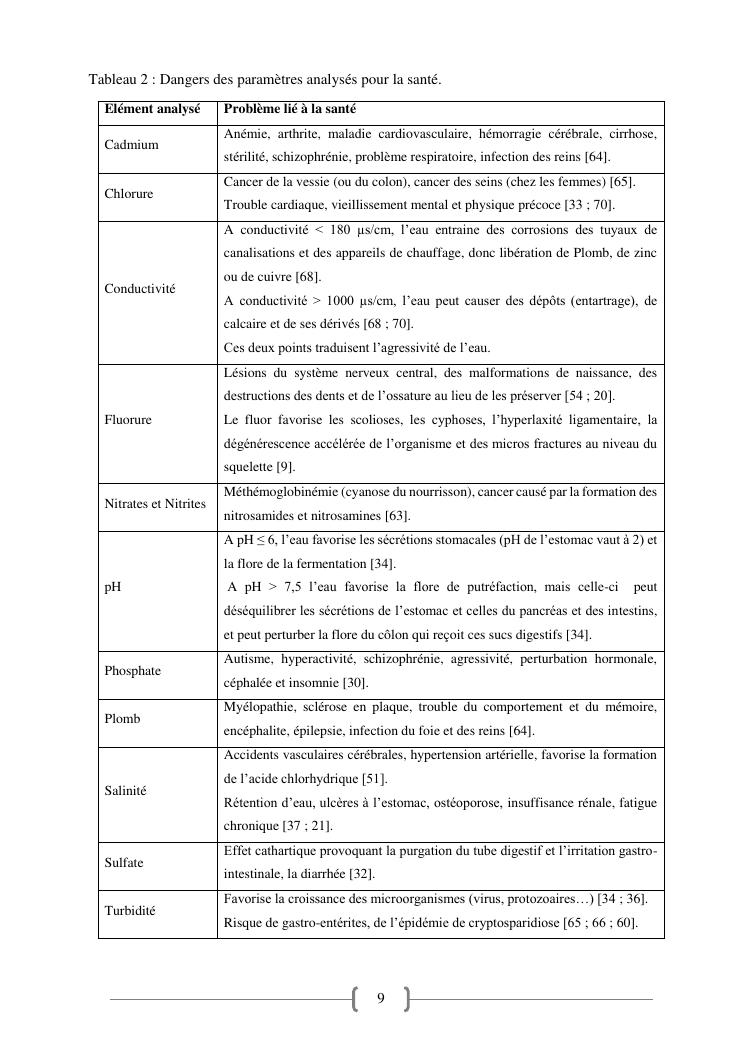 Tableau 2 : Dangers des paramètres analysés pour la santé.

| Elément analysé | Problème lié à la santé |
|---|---|
| Cadmium | Anémie, arthrite, maladie cardiovasculaire, hémorragie cérébrale, cirrhose, stérilité, schizophrénie, problème respiratoire, infection des reins [64]. |
| Chlorure | Cancer de la vessie (ou du colon), cancer des seins (chez les femmes) [65]. Trouble cardiaque, vieillissement mental et physique précoce [33 ; 70]. |
| Conductivité | A conductivité < 180 µs/cm, l'eau entraine des corrosions des tuyaux de canalisations et des appareils de chauffage, donc libération de Plomb, de zinc ou de cuivre [68]. A conductivité > 1000 µs/cm, l'eau peut causer des dépôts (entartrage), de calcaire et de ses dérivés [68 ; 70]. Ces deux points traduisent l'agressivité de l'eau. |
| Fluorure | Lésions du système nerveux central, des malformations de naissance, des destructions des dents et de l'ossature au lieu de les préserver [54 ; 20]. Le fluor favorise les scolioses, les cyphoses, l'hyperlaxité ligamentaire, la dégénérescence accélérée de l'organisme et des micros fractures au niveau du squelette [9]. |
| Nitrates et Nitrites | Méthémoglobinémie (cyanose du nourrisson), cancer causé par la formation des nitrosamides et nitrosamines [63]. |
| pH | A pH ≤ 6, l'eau favorise les sécrétions stomacales (pH de l'estomac vaut à 2) et la flore de la fermentation [34]. A pH > 7,5 l'eau favorise la flore de putréfaction, mais celle-ci peut déséquilibrer les sécrétions de l'estomac et celles du pancréas et des intestins, et peut perturber la flore du côlon qui reçoit ces sucs digestifs [34]. |
| Phosphate | Autisme, hyperactivité, schizophrénie, agressivité, perturbation hormonale, céphalée et insomnie [30]. |
| Plomb | Myélopathie, sclérose en plaque, trouble du comportement et du mémoire, encéphalite, épilepsie, infection du foie et des reins [64]. |
| Salinité | Accidents vasculaires cérébrales, hypertension artérielle, favorise la formation de l'acide chlorhydrique [51]. Rétention d'eau, ulcères à l'estomac, ostéoporose, insuffisance rénale, fatigue chronique [37 ; 21]. |
| Sulfate | Effet cathartique provoquant la purgation du tube digestif et l'irritation gastro-intestinale, la diarrhée [32]. |
| Turbidité | Favorise la croissance des microorganismes (virus, protozoaires…) [34 ; 36]. Risque de gastro-entérites, de l'épidémie de cryptosparidiose [65 ; 66 ; 60]. |

9